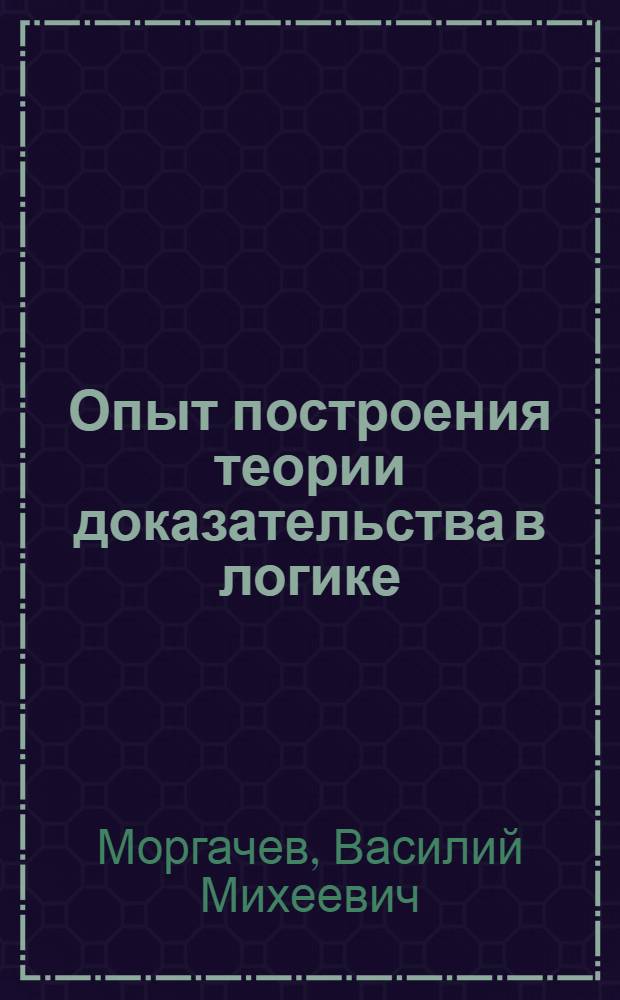 Опыт построения теории доказательства в логике

Моргачев, Василий Михеевич